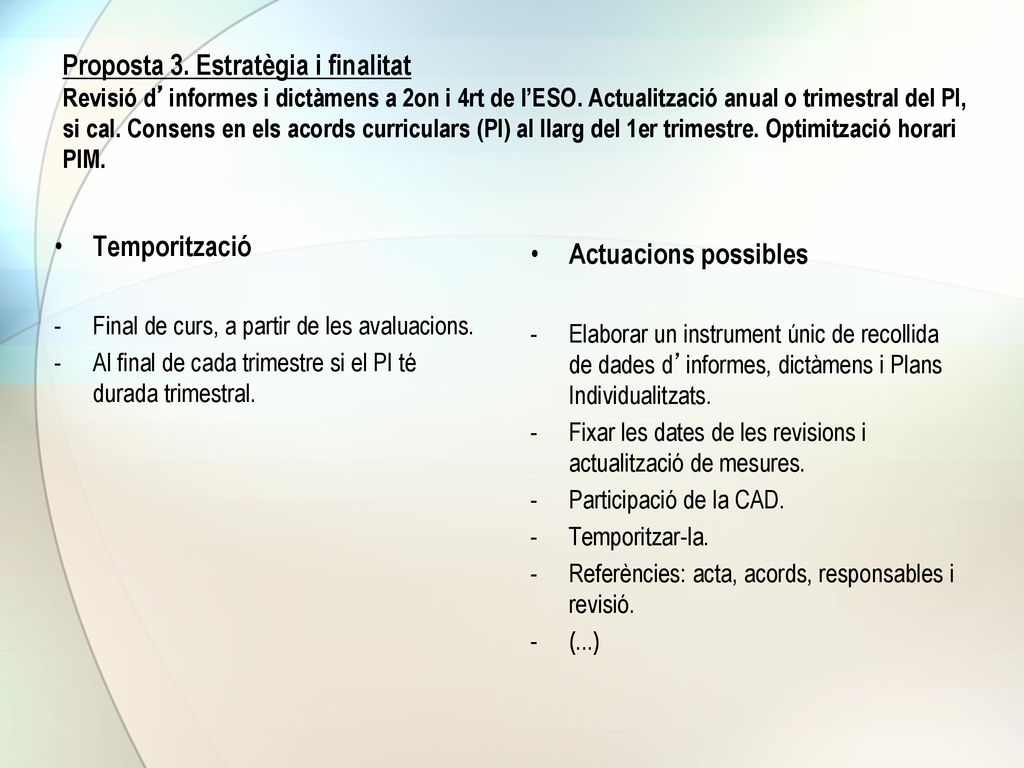 Proposta 3. Estratègia i finalitat
Revisió d’informes i dictàmens a 2on i 4rt de l’ESO. Actualització anual o trimestral del PI, si cal. Consens en els acords curriculars (PI) al llarg del 1er trimestre. Optimització horari PIM.

• Temporització

- Final de curs, a partir de les avaluacions.
- Al final de cada trimestre si el PI té durada trimestral.

• Actuacions possibles

- Elaborar un instrument únic de recollida de dades d’informes, dictàmens i Plans Individualitzats.
- Fixar les dates de les revisions i actualització de mesures.
- Participació de la CAD.
- Temporitzar-la.
- Referències: acta, acords, responsables i revisió.
- (...)